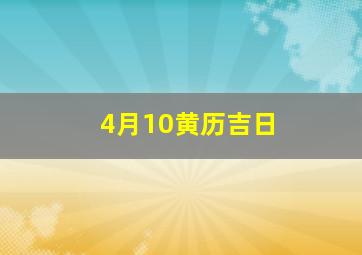 4月10黄历吉日